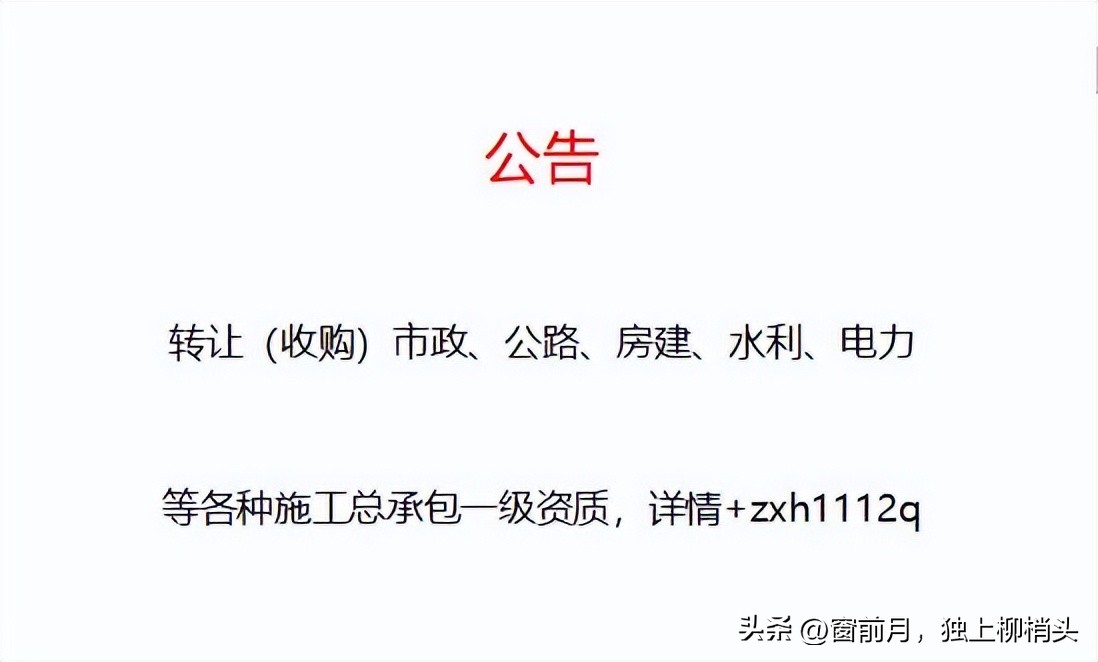 公告

转让（收购）市政、公路、房建、水利、电力

等各种施工总承包一级资质，详情+zxh1112q

头条 @窗前月，独上柳梢头